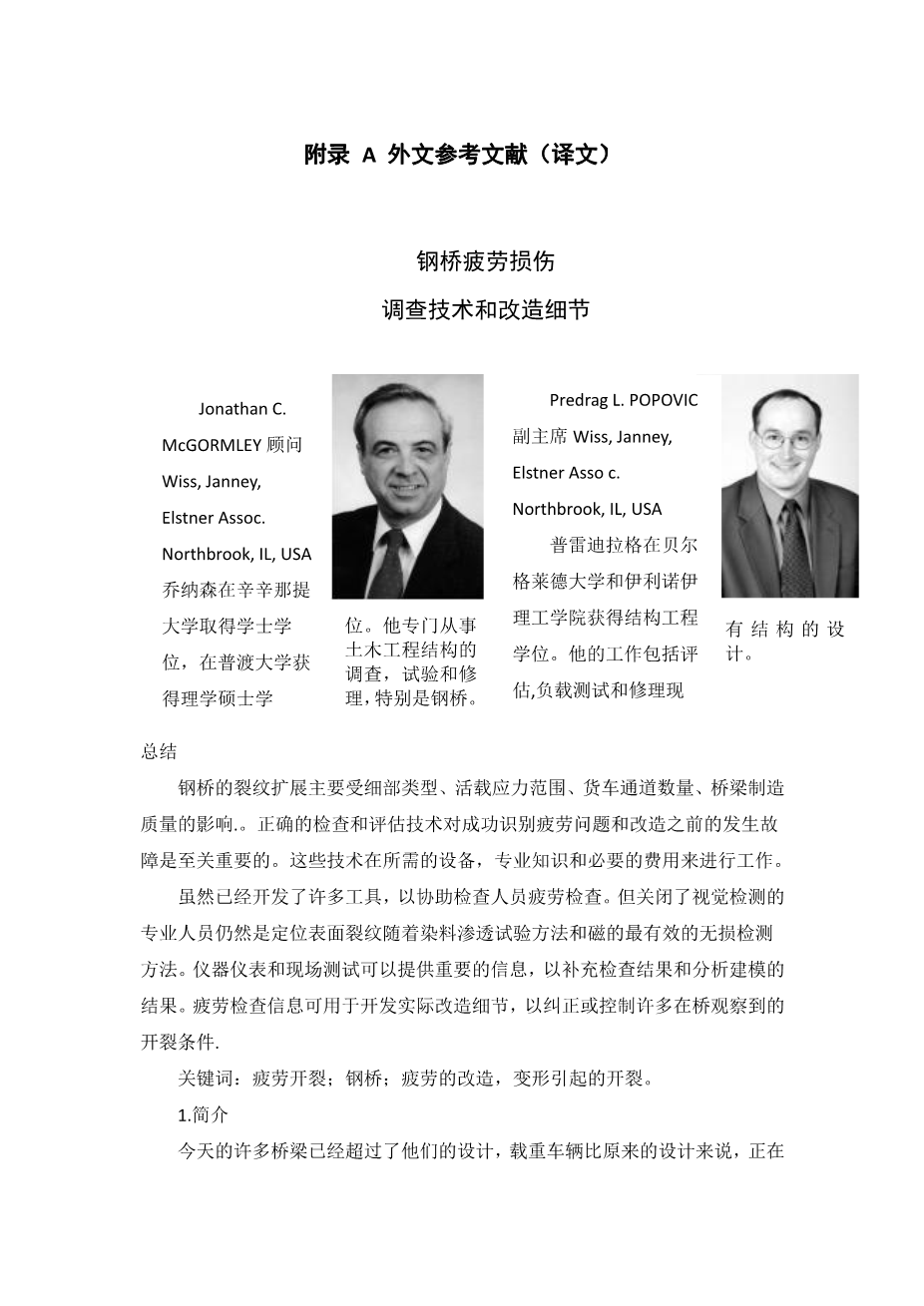 附录 A 外文参考文献（译文）

钢桥疲劳损伤

调查技术和改造细节

Jonathan C. McGORMLEY 顾问 Wiss, Janney, Elstner Assoc. Northbrook, IL, USA 乔纳森在辛辛那提大学取得学士学位，在普渡大学获得理学硕士学

位。他专门从事土木工程结构的调查，试验和修理，特别是钢桥。

Predrag L. POPOVIC 副主席 Wiss, Janney, Elstner Asso c. Northbrook, IL, USA 普雷迪拉格在贝尔格莱德大学和伊利诺伊理工学院获得结构工程学位。他的工作包括评估,负载测试和修理现

有结构的设计。

总结

钢桥的裂纹扩展主要受细部类型、活载应力范围、货车通道数量、桥梁制造质量的影响.。正确的检查和评估技术对成功识别疲劳问题和改造之前的发生故障是至关重要的。这些技术在所需的设备，专业知识和必要的费用来进行工作。

虽然已经开发了许多工具，以协助检查人员疲劳检查。但关闭了视觉检测的专业人员仍然是定位表面裂纹随着染料渗透试验方法和磁的最有效的无损检测方法。仪器仪表和现场测试可以提供重要的信息，以补充检查结果和分析建模的结果。疲劳检查信息可用于开发实际改造细节，以纠正或控制许多在桥观察到的开裂条件.

关键词：疲劳开裂；钢桥；疲劳的改造，变形引起的开裂。

1.简介

今天的许多桥梁已经超过了他们的设计，载重车辆比原来的设计来说，正在